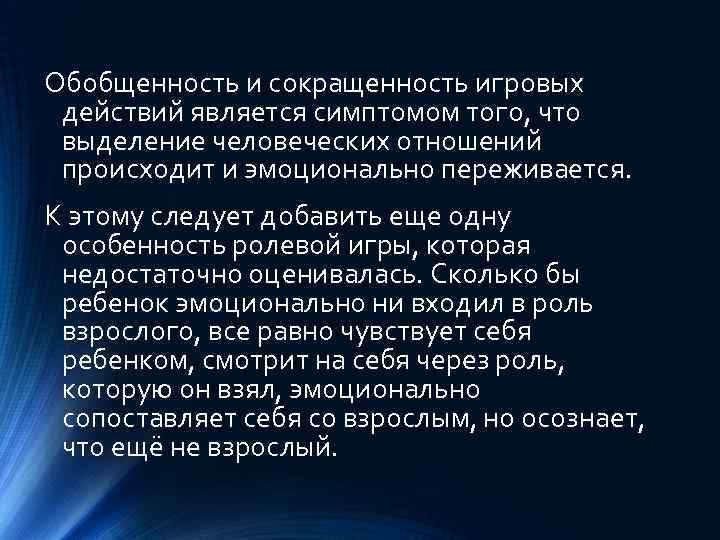 Обобщенность и сокращенность игровых действий является симптомом того, что выделение человеческих отношений происходит и эмоционально переживается.

К этому следует добавить еще одну особенность ролевой игры, которая недостаточно оценивалась. Сколько бы ребенок эмоционально ни входил в роль взрослого, все равно чувствует себя ребенком, смотрит на себя через роль, которую он взял, эмоционально сопоставляет себя со взрослым, но осознает, что ещё не взрослый.